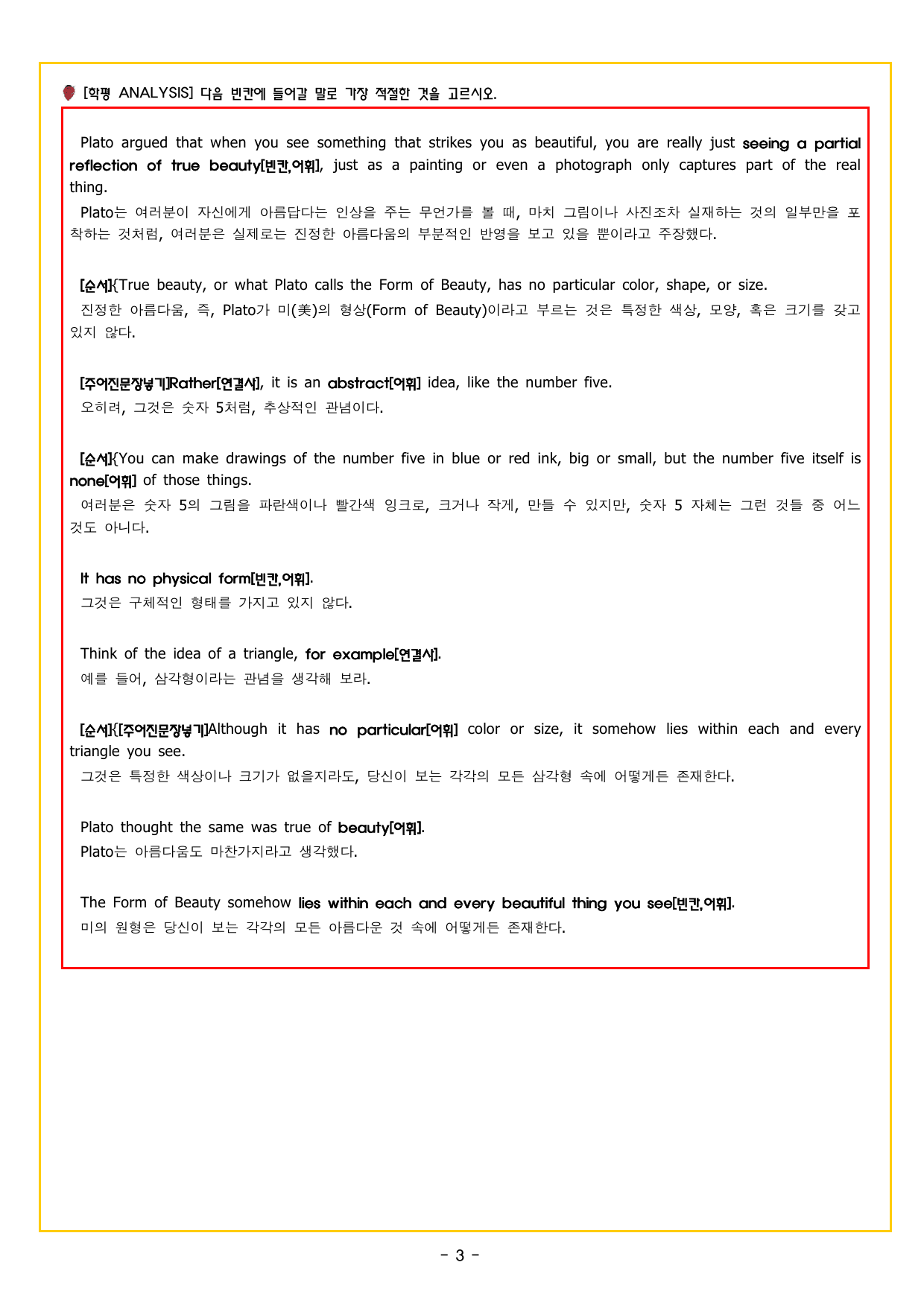 [학평 ANALYSIS] 다음 빈칸에 들어갈 말로 가장 적절한 것을 고르시오.

Plato argued that when you see something that strikes you as beautiful, you are really just seeing a partial reflection of true beauty[빈칸,어휘], just as a painting or even a photograph only captures part of the real thing.

Plato는 여러분이 자신에게 아름답다는 인상을 주는 무언가를 볼 때, 마치 그림이나 사진조차 실재하는 것의 일부만을 포착하는 것처럼, 여러분은 실제로는 진정한 아름다움의 부분적인 반영을 보고 있을 뿐이라고 주장했다.

[순서]{True beauty, or what Plato calls the Form of Beauty, has no particular color, shape, or size.

진정한 아름다움, 즉, Plato가 미(美)의 형상(Form of Beauty)이라고 부르는 것은 특정한 색상, 모양, 혹은 크기를 갖고 있지 않다.

[주어진문장넣기]Rather[연결사], it is an abstract[어휘] idea, like the number five.

오히려, 그것은 숫자 5처럼, 추상적인 관념이다.

[순서]{You can make drawings of the number five in blue or red ink, big or small, but the number five itself is none[어휘] of those things.

여러분은 숫자 5의 그림을 파란색이나 빨간색 잉크로, 크거나 작게, 만들 수 있지만, 숫자 5 자체는 그런 것들 중 어느 것도 아니다.

It has no physical form[빈칸,어휘].

그것은 구체적인 형태를 가지고 있지 않다.

Think of the idea of a triangle, for example[연결사].

예를 들어, 삼각형이라는 관념을 생각해 보라.

[순서]{[주어진문장넣기]Although it has no particular[어휘] color or size, it somehow lies within each and every triangle you see.

그것은 특정한 색상이나 크기가 없을지라도, 당신이 보는 각각의 모든 삼각형 속에 어떻게든 존재한다.

Plato thought the same was true of beauty[어휘].

Plato는 아름다움도 마찬가지라고 생각했다.

The Form of Beauty somehow lies within each and every beautiful thing you see[빈칸,어휘].

미의 원형은 당신이 보는 각각의 모든 아름다운 것 속에 어떻게든 존재한다.

- 3 -